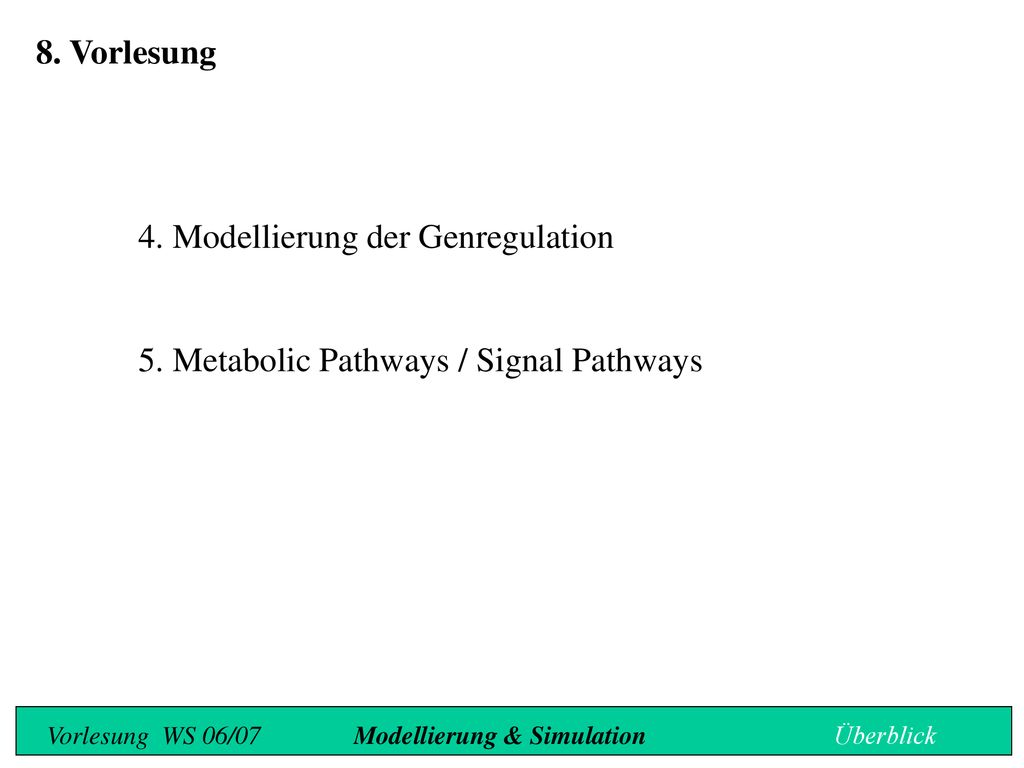 8. Vorlesung

4. Modellierung der Genregulation

5. Metabolic Pathways / Signal Pathways

Vorlesung WS 06/07 Modellierung & Simulation Überblick